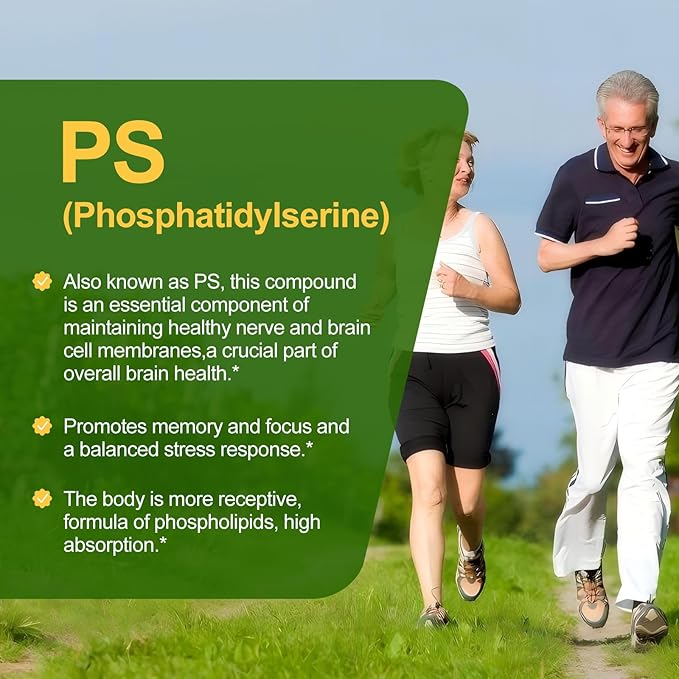 PS
(Phosphatidylserine)

Also known as PS, this compound is an essential component of maintaining healthy nerve and brain cell membranes,a crucial part of overall brain health.*

Promotes memory and focus and a balanced stress response.*

The body is more receptive, formula of phospholipids, high absorption.*